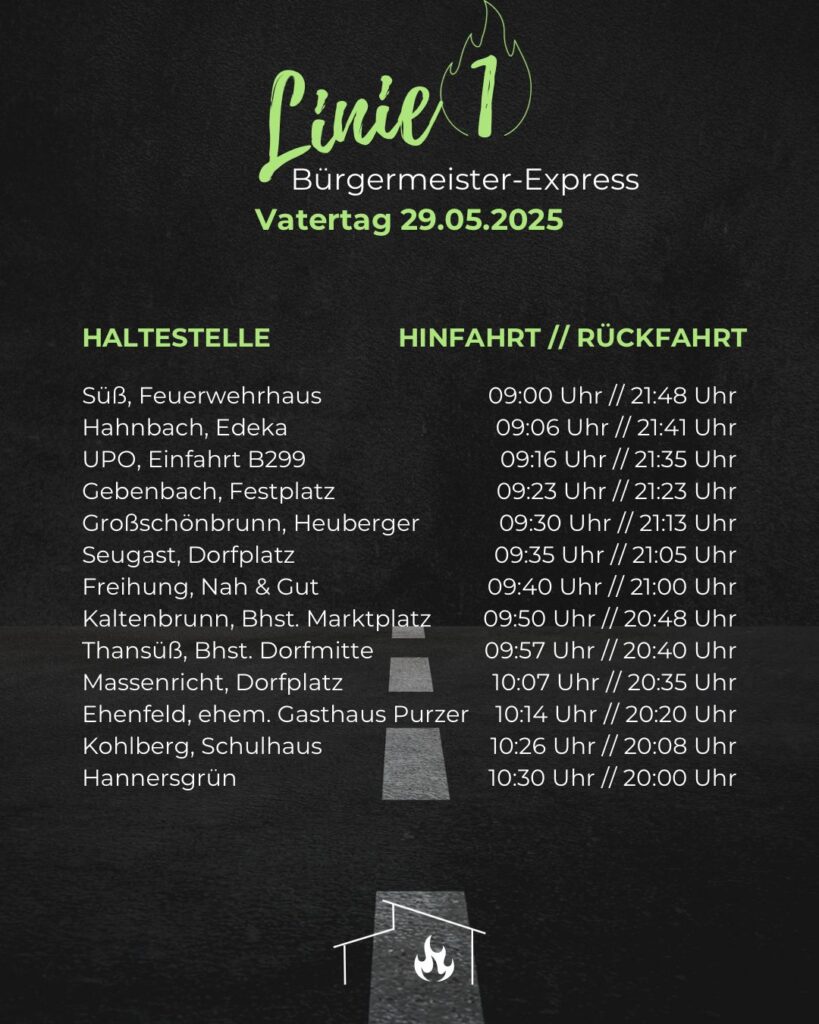 Linie 1
Bürgermeister-Express
Vatertag 29.05.2025

| HALTESTELLE | HINFAHRT // RÜCKFAHRT |
|---|---|
| Süß, Feuerwehrhaus | 09:00 Uhr // 21:48 Uhr |
| Hahnbach, Edeka | 09:06 Uhr // 21:41 Uhr |
| UPO, Einfahrt B299 | 09:16 Uhr // 21:35 Uhr |
| Gebenbach, Festplatz | 09:23 Uhr // 21:23 Uhr |
| Großschönbrunn, Heuberger | 09:30 Uhr // 21:13 Uhr |
| Seugast, Dorfplatz | 09:35 Uhr // 21:05 Uhr |
| Freihung, Nah & Gut | 09:40 Uhr // 21:00 Uhr |
| Kaltenbrunn, Bhst. Marktplatz | 09:50 Uhr // 20:48 Uhr |
| Thansüß, Bhst. Dorfmitte | 09:57 Uhr // 20:40 Uhr |
| Massenricht, Dorfplatz | 10:07 Uhr // 20:35 Uhr |
| Ehenfeld, ehem. Gasthaus Purzer | 10:14 Uhr // 20:20 Uhr |
| Kohlberg, Schulhaus | 10:26 Uhr // 20:08 Uhr |
| Hannersgrün | 10:30 Uhr // 20:00 Uhr |